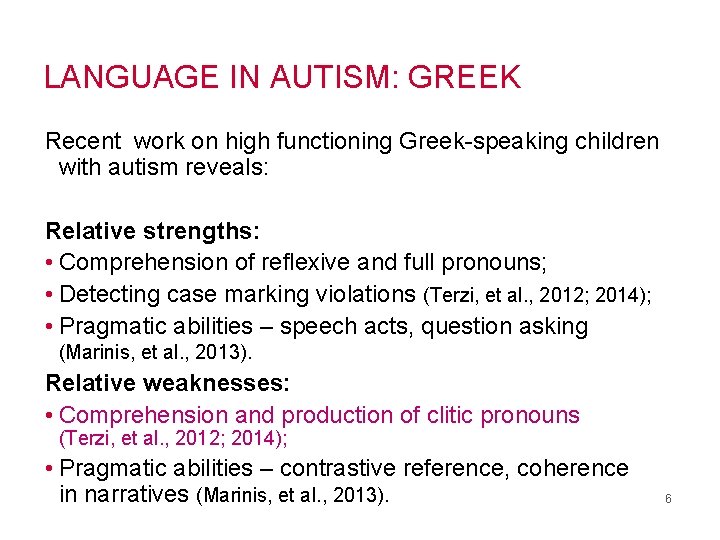 LANGUAGE IN AUTISM: GREEK

Recent work on high functioning Greek-speaking children with autism reveals:

Relative strengths:
• Comprehension of reflexive and full pronouns;
• Detecting case marking violations (Terzi, et al., 2012; 2014);
• Pragmatic abilities – speech acts, question asking (Marinis, et al., 2013).

Relative weaknesses:
• Comprehension and production of clitic pronouns (Terzi, et al., 2012; 2014);
• Pragmatic abilities – contrastive reference, coherence in narratives (Marinis, et al., 2013).

6